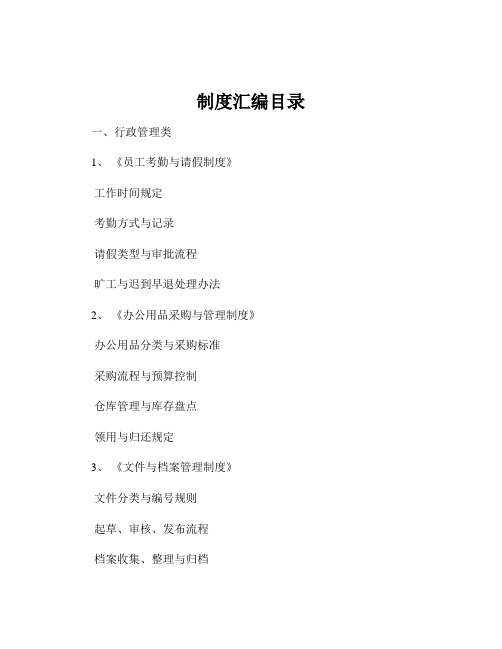 制度汇编目录

一、行政管理类

1、《员工考勤与请假制度》

工作时间规定

考勤方式与记录

请假类型与审批流程

旷工与迟到早退处理办法

2、《办公用品采购与管理制度》

办公用品分类与采购标准

采购流程与预算控制

仓库管理与库存盘点

领用与归还规定

3、《文件与档案管理制度》

文件分类与编号规则

起草、审核、发布流程

档案收集、整理与归档